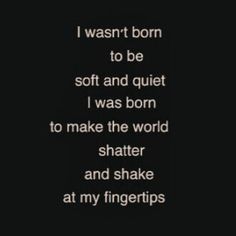 I wasn't born
to be
soft and quiet
I was born
to make the world
shatter
and shake
at my fingertips